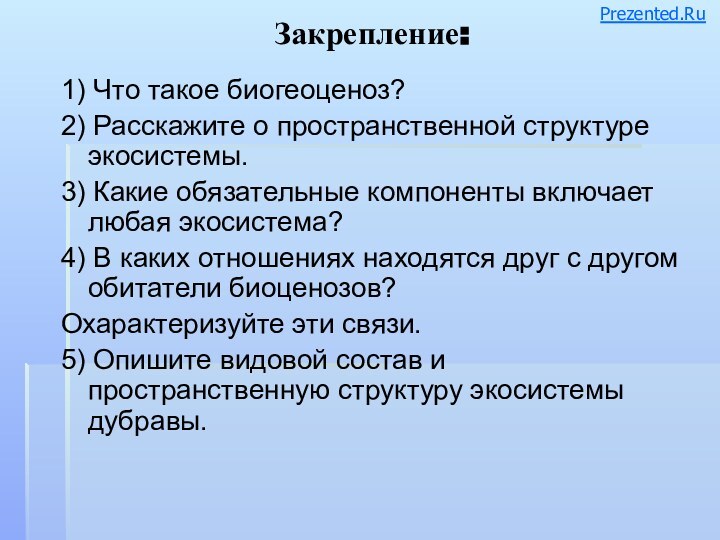 Prezented.Ru

Закрепление:

1) Что такое биогеоценоз?

2) Расскажите о пространственной структуре экосистемы.

3) Какие обязательные компоненты включает любая экосистема?

4) В каких отношениях находятся друг с другом обитатели биоценозов?

Охарактеризуйте эти связи.

5) Опишите видовой состав и пространственную структуру экосистемы дубравы.